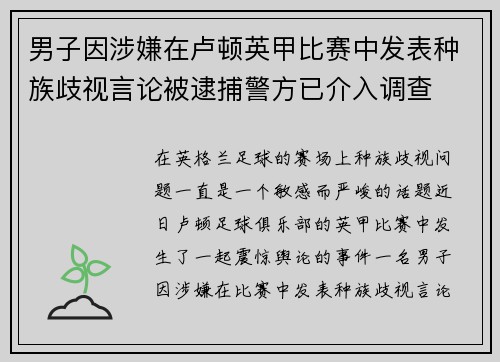 男子因涉嫌在卢顿英甲比赛中发表种族歧视言论被逮捕警方已介入调查

在英格兰足球的赛场上种族歧视问题一直是一个敏感而严峻的话题近日卢顿足球俱乐部的英甲比赛中发生了一起震惊舆论的事件一名男子因涉嫌在比赛中发表种族歧视言论